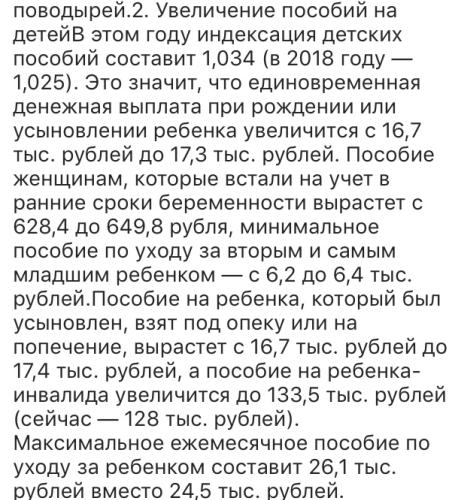 поводырей.2. Увеличение пособий на детейВ этом году индексация детских пособий составит 1,034 (в 2018 году — 1,025). Это значит, что единовременная денежная выплата при рождении или усыновлении ребенка увеличится с 16,7 тыс. рублей до 17,3 тыс. рублей. Пособие женщинам, которые встали на учет в ранние сроки беременности вырастет с 628,4 до 649,8 рубля, минимальное пособие по уходу за вторым и самым младшим ребенком — с 6,2 до 6,4 тыс. рублей.Пособие на ребенка, который был усыновлен, взят под опеку или на попечение, вырастет с 16,7 тыс. рублей до 17,4 тыс. рублей, а пособие на ребенка-инвалида увеличится до 133,5 тыс. рублей (сейчас — 128 тыс. рублей).
Максимальное ежемесячное пособие по уходу за ребенком составит 26,1 тыс. рублей вместо 24,5 тыс. рублей.